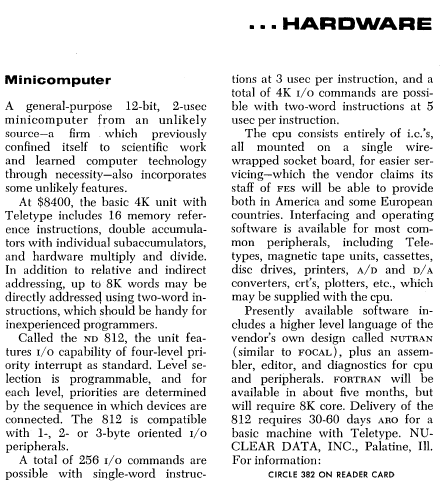 ...HARDWARE

Minicomputer

A general-purpose 12-bit, 2-usec minicomputer from an unlikely source—a firm which previously confined itself to scientific work and learned computer technology through necessity—also incorporates some unlikely features.

At $8400, the basic 4K unit with Teletype includes 16 memory reference instructions, double accumulators with individual subaccumulators, and hardware multiply and divide. In addition to relative and indirect addressing, up to 8K words may be directly addressed using two-word instructions, which should be handy for inexperienced programmers.

Called the ND 812, the unit features I/O capability of four-level priority interrupt as standard. Level selection is programmable, and for each level, priorities are determined by the sequence in which devices are connected. The 812 is compatible with 1-, 2- or 3-byte oriented I/O peripherals.

A total of 256 I/O commands are possible with single-word instructions at 3 usec per instruction, and a total of 4K I/O commands are possible with two-word instructions at 5 usec per instruction.

The cpu consists entirely of i.c.'s, all mounted on a single wire-wrapped socket board, for easier servicing—which the vendor claims its staff of FES will be able to provide both in America and some European countries. Interfacing and operating software is available for most common peripherals, including Teletypes, magnetic tape units, cassettes, disc drives, printers, A/D and D/A converters, crt's, plotters, etc., which may be supplied with the cpu.

Presently available software includes a higher level language of the vendor's own design called NUTRAN (similar to FOCAL), plus an assembler, editor, and diagnostics for cpu and peripherals. FORTRAN will be available in about five months, but will require 8K core. Delivery of the 812 requires 30-60 days ARO for a basic machine with Teletype. NUCLEAR DATA, INC., Palatine, Ill. For information:

CIRCLE 382 ON READER CARD